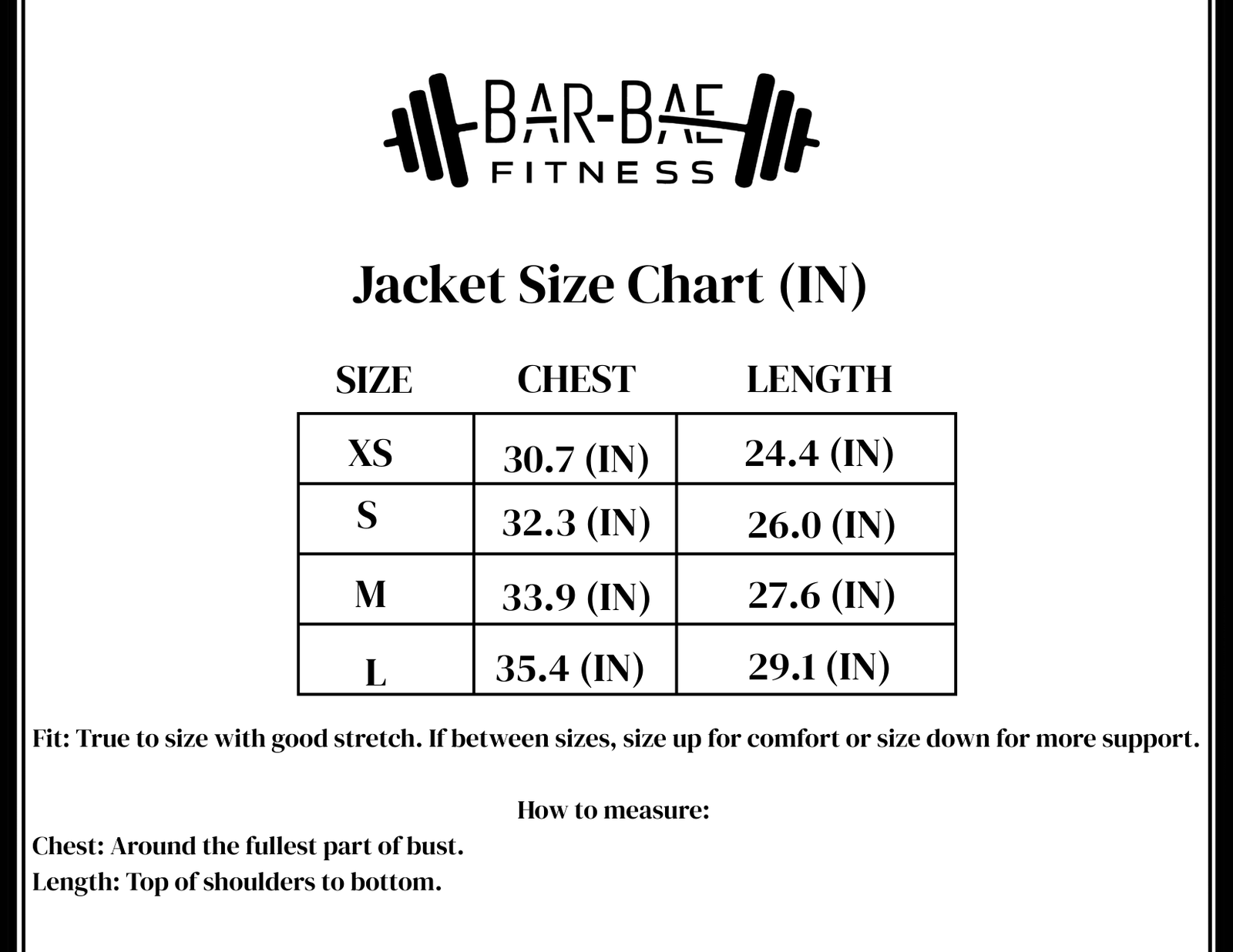 BAR-BAE
FITNESS

Jacket Size Chart (IN)

| SIZE | CHEST | LENGTH |
|---|---|---|
| XS | 30.7 (IN) | 24.4 (IN) |
| S | 32.3 (IN) | 26.0 (IN) |
| M | 33.9 (IN) | 27.6 (IN) |
| L | 35.4 (IN) | 29.1 (IN) |

Fit: True to size with good stretch. If between sizes, size up for comfort or size down for more support.

How to measure:
Chest: Around the fullest part of bust.
Length: Top of shoulders to bottom.